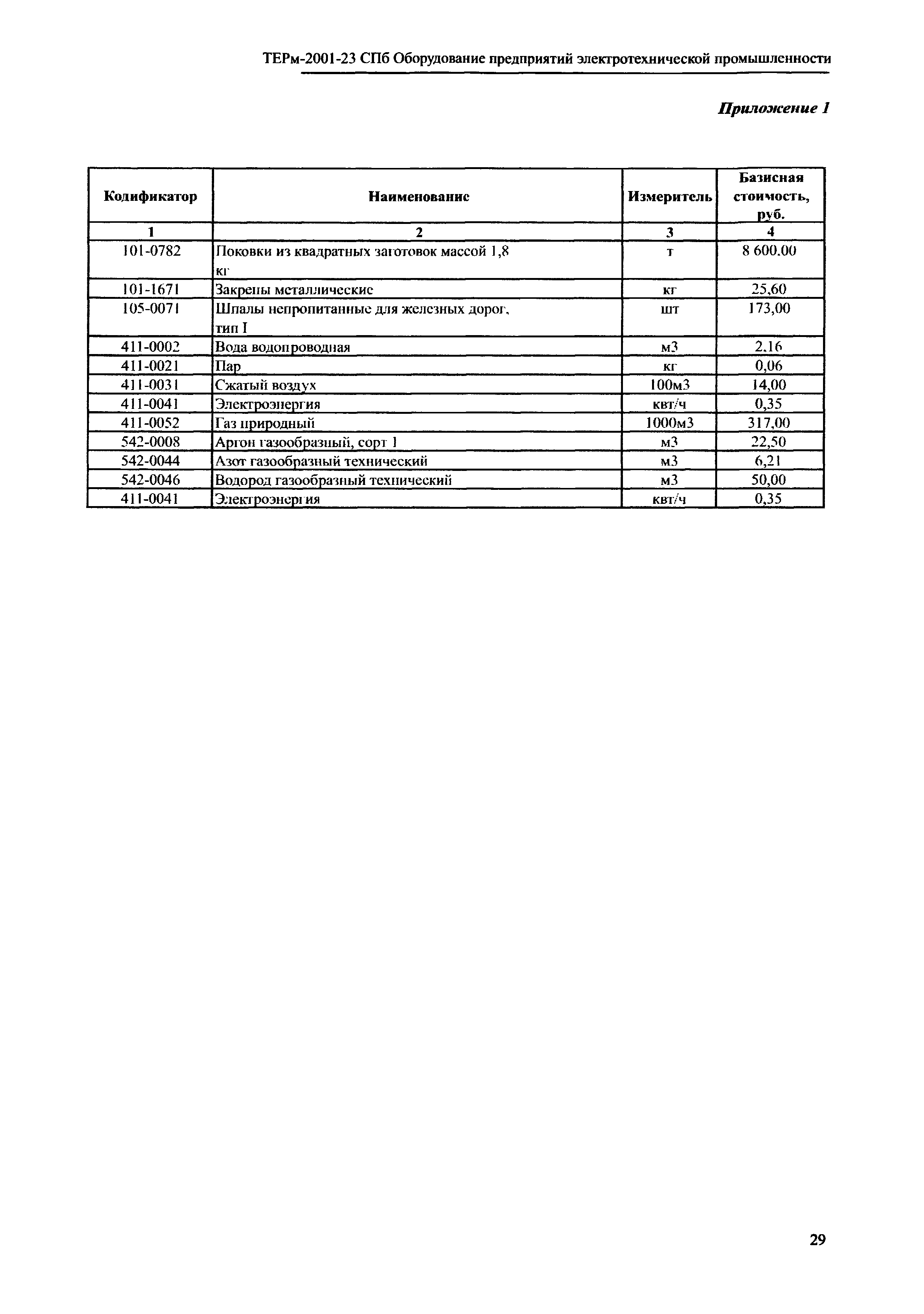 ТЕРм-2001-23 СПб Оборудование предприятий электротехнической промышленности

Приложение 1

| Кодификатор | Наименование | Измеритель | Базисная стоимость, руб. |
|---|---|---|---|
| 1 | 2 | 3 | 4 |
| 101-0782 | Поковки из квадратных заготовок массой 1,8 кг | т | 8 600.00 |
| 101-1671 | Закрепы металлические | кг | 25,60 |
| 105-0071 | Шпалы непропитанные для железных дорог, тип I | шт | 173,00 |
| 411-0002 | Вода водопроводная | м3 | 2.16 |
| 411-0021 | Пар | кг | 0,06 |
| 411-0031 | Сжатый воздух | 100м3 | 14,00 |
| 411-0041 | Электроэнергия | квт/ч | 0,35 |
| 411-0052 | Газ природный | 1000м3 | 317,00 |
| 542-0008 | Аргон газообразный, сорт 1 | м3 | 22,50 |
| 542-0044 | Азот газообразный технический | м3 | 6,21 |
| 542-0046 | Водород газообразный технический | м3 | 50,00 |
| 411-0041 | Электроэнергия | квт/ч | 0,35 |

29